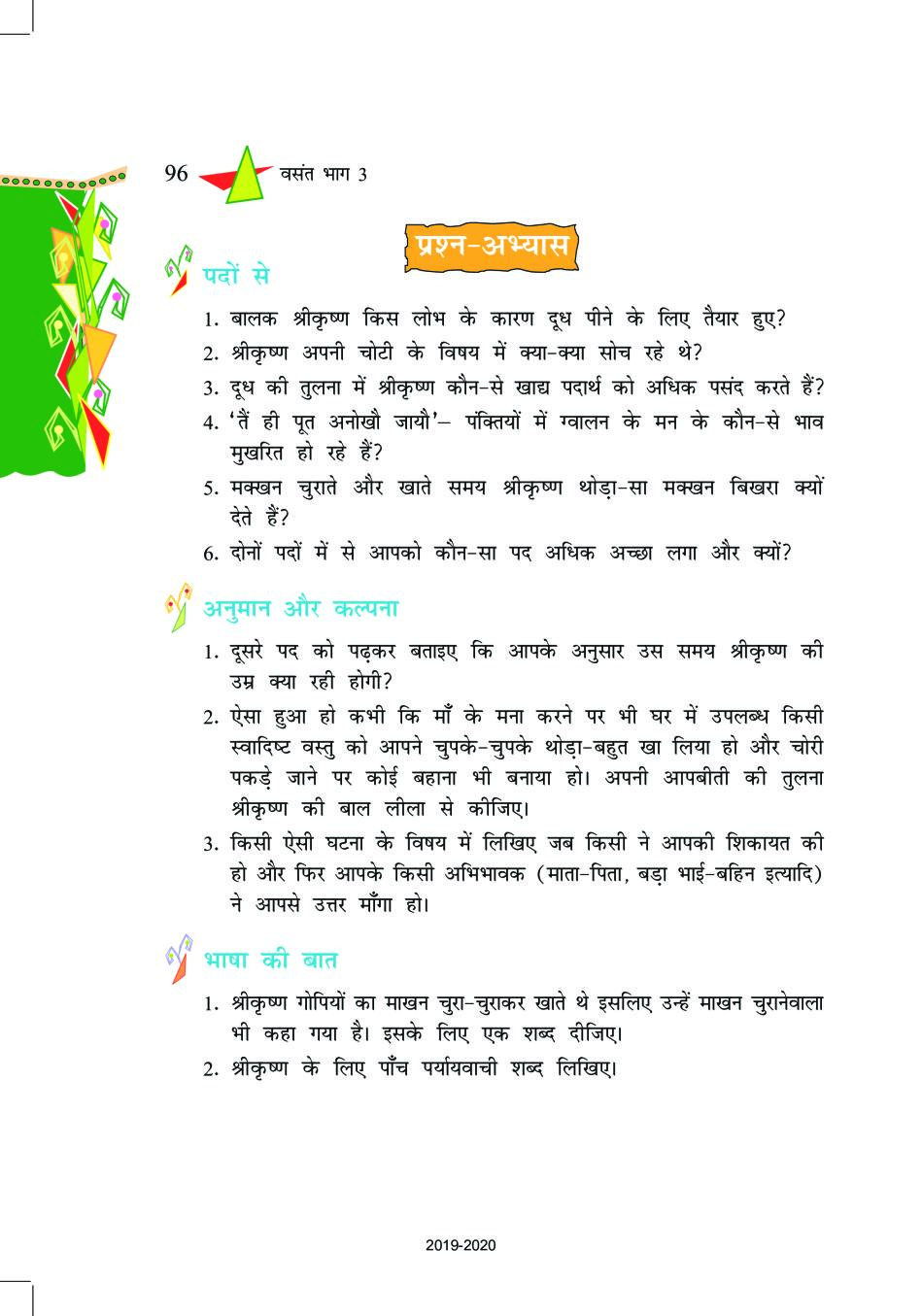 96 वसंत भाग 3

प्रश्न-अभ्यास

पदों से

1. बालक श्रीकृष्ण किस लोभ के कारण दूध पीने के लिए तैयार हुए?
2. श्रीकृष्ण अपनी चोटी के विषय में क्या-क्या सोच रहे थे?
3. दूध की तुलना में श्रीकृष्ण कौन-से खाद्य पदार्थ को अधिक पसंद करते हैं?
4. 'तैं ही पूत अनोखौ जायौ'– पंक्तियों में ग्वालन के मन के कौन-से भाव मुखरित हो रहे हैं?
5. मक्खन चुराते और खाते समय श्रीकृष्ण थोड़ा-सा मक्खन बिखरा क्यों देते हैं?
6. दोनों पदों में से आपको कौन-सा पद अधिक अच्छा लगा और क्यों?

अनुमान और कल्पना

1. दूसरे पद को पढ़कर बताइए कि आपके अनुसार उस समय श्रीकृष्ण की उम्र क्या रही होगी?
2. ऐसा हुआ हो कभी कि माँ के मना करने पर भी घर में उपलब्ध किसी स्वादिष्ट वस्तु को आपने चुपके-चुपके थोड़ा-बहुत खा लिया हो और चोरी पकड़े जाने पर कोई बहाना भी बनाया हो। अपनी आपबीती की तुलना श्रीकृष्ण की बाल लीला से कीजिए।
3. किसी ऐसी घटना के विषय में लिखिए जब किसी ने आपकी शिकायत की हो और फिर आपके किसी अभिभावक (माता-पिता, बड़ा भाई-बहिन इत्यादि) ने आपसे उत्तर माँगा हो।

भाषा की बात

1. श्रीकृष्ण गोपियों का माखन चुरा-चुराकर खाते थे इसलिए उन्हें माखन चुरानेवाला भी कहा गया है। इसके लिए एक शब्द दीजिए।
2. श्रीकृष्ण के लिए पाँच पर्यायवाची शब्द लिखिए।

2019-2020